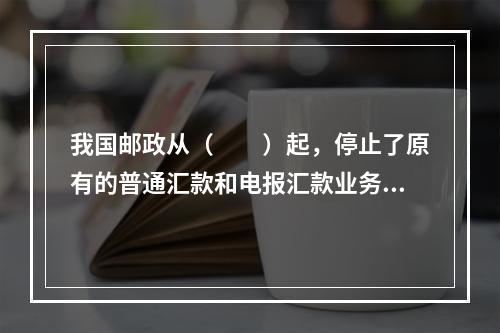 我国邮政从（　　）起，停止了原有的普通汇款和电报汇款业务...